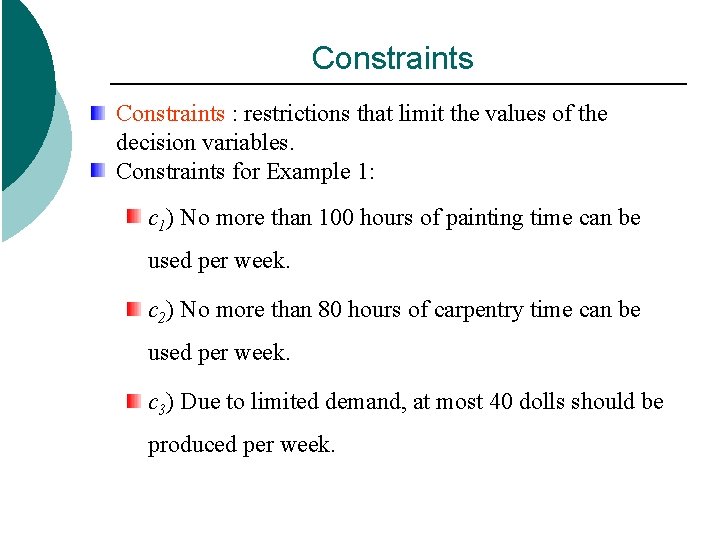 Constraints

Constraints : restrictions that limit the values of the decision variables.

Constraints for Example 1:

$c_1$) No more than 100 hours of painting time can be used per week.

$c_2$) No more than 80 hours of carpentry time can be used per week.

$c_3$) Due to limited demand, at most 40 dolls should be produced per week.